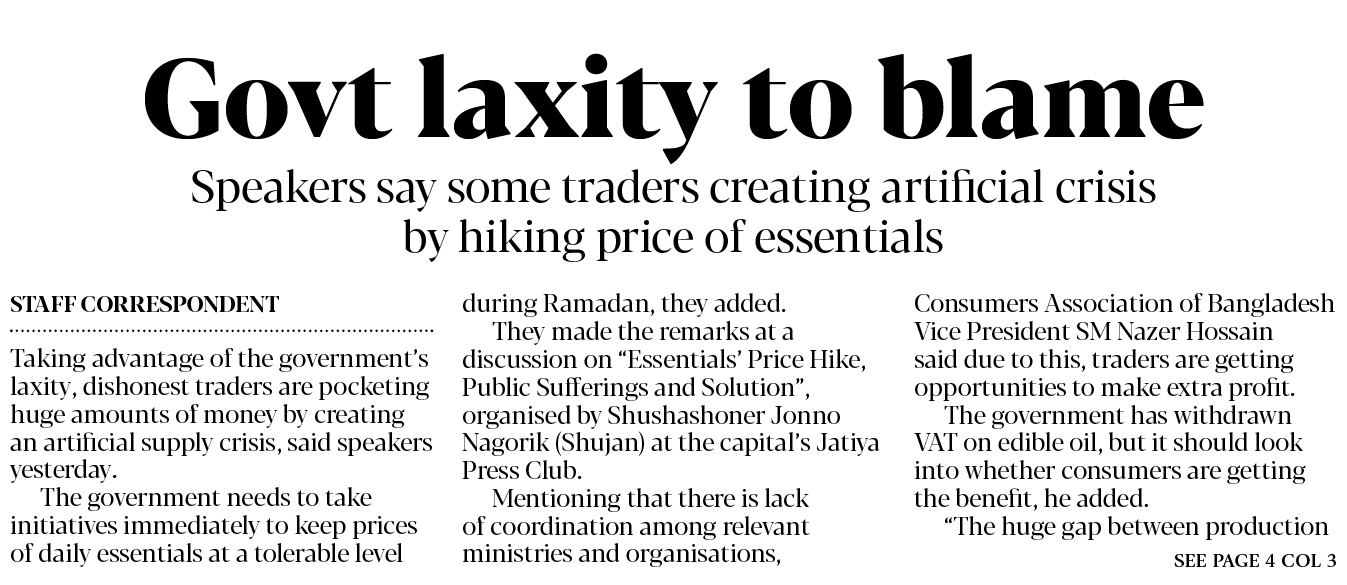 Govt laxity to blame

Speakers say some traders creating artificial crisis by hiking price of essentials

STAFF CORRESPONDENT

Taking advantage of the government's laxity, dishonest traders are pocketing huge amounts of money by creating an artificial supply crisis, said speakers yesterday.

The government needs to take initiatives immediately to keep prices of daily essentials at a tolerable level during Ramadan, they added.

They made the remarks at a discussion on "Essentials' Price Hike, Public Sufferings and Solution", organised by Shushashoner Jonno Nagorik (Shujan) at the capital's Jatiya Press Club.

Mentioning that there is lack of coordination among relevant ministries and organisations, Consumers Association of Bangladesh Vice President SM Nazer Hossain said due to this, traders are getting opportunities to make extra profit.

The government has withdrawn VAT on edible oil, but it should look into whether consumers are getting the benefit, he added.

"The huge gap between production

SEE PAGE 4 COL 3